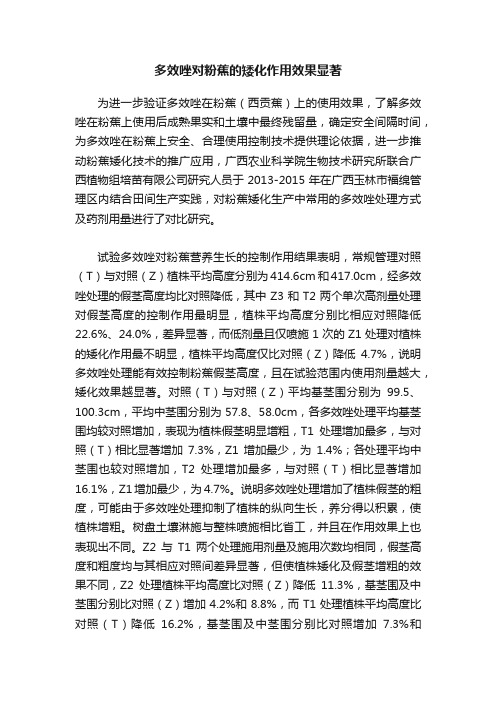 多效唑对粉蕉的矮化作用效果显著

为进一步验证多效唑在粉蕉（西贡蕉）上的使用效果，了解多效唑在粉蕉上使用后成熟果实和土壤中最终残留量，确定安全间隔时间，为多效唑在粉蕉上安全、合理使用控制技术提供理论依据，进一步推动粉蕉矮化技术的推广应用，广西农业科学院生物技术研究所联合广西植物组培苗有限公司研究人员于 2013-2015 年在广西玉林市福绵管理区内结合田间生产实践，对粉蕉矮化生产中常用的多效唑处理方式及药剂用量进行了对比研究。

试验多效唑对粉蕉营养生长的控制作用结果表明，常规管理对照（T）与对照（Z）植株平均高度分别为 414.6cm 和 417.0cm，经多效唑处理的假茎高度均比对照降低，其中 Z3 和 T2 两个单次高剂量处理对假茎高度的控制作用最明显，植株平均高度分别比相应对照降低 22.6%、24.0%，差异显著，而低剂量且仅喷施 1 次的 Z1 处理对植株的矮化作用最不明显，植株平均高度仅比对照（Z）降低 4.7%，说明多效唑处理能有效控制粉蕉假茎高度，且在试验范围内使用剂量越大，矮化效果越显著。对照（T）与对照（Z）平均基茎围分别为 99.5、100.3cm，平均中茎围分别为 57.8、58.0cm，各多效唑处理平均基茎围均较对照增加，表现为植株假茎明显增粗，T1 处理增加最多，与对照（T）相比显著增加 7.3%，Z1 增加最少，为 1.4%；各处理平均中茎围也较对照增加，T2 处理增加最多，与对照（T）相比显著增加 16.1%，Z1 增加最少，为 4.7%。说明多效唑处理增加了植株假茎的粗度，可能由于多效唑处理抑制了植株的纵向生长，养分得以积累，使植株增粗。树盘土壤淋施与整株喷施相比省工，并且在作用效果上也表现出不同。Z2 与 T1 两个处理施用剂量及施用次数均相同，假茎高度和粗度均与其相应对照间差异显著，但使植株矮化及假茎增粗的效果不同，Z2 处理植株平均高度比对照（Z）降低 11.3%，基茎围及中茎围分别比对照（Z）增加 4.2%和 8.8%，而 T1 处理植株平均高度比对照（T）降低 16.2%，基茎围及中茎围分别比对照增加 7.3%和